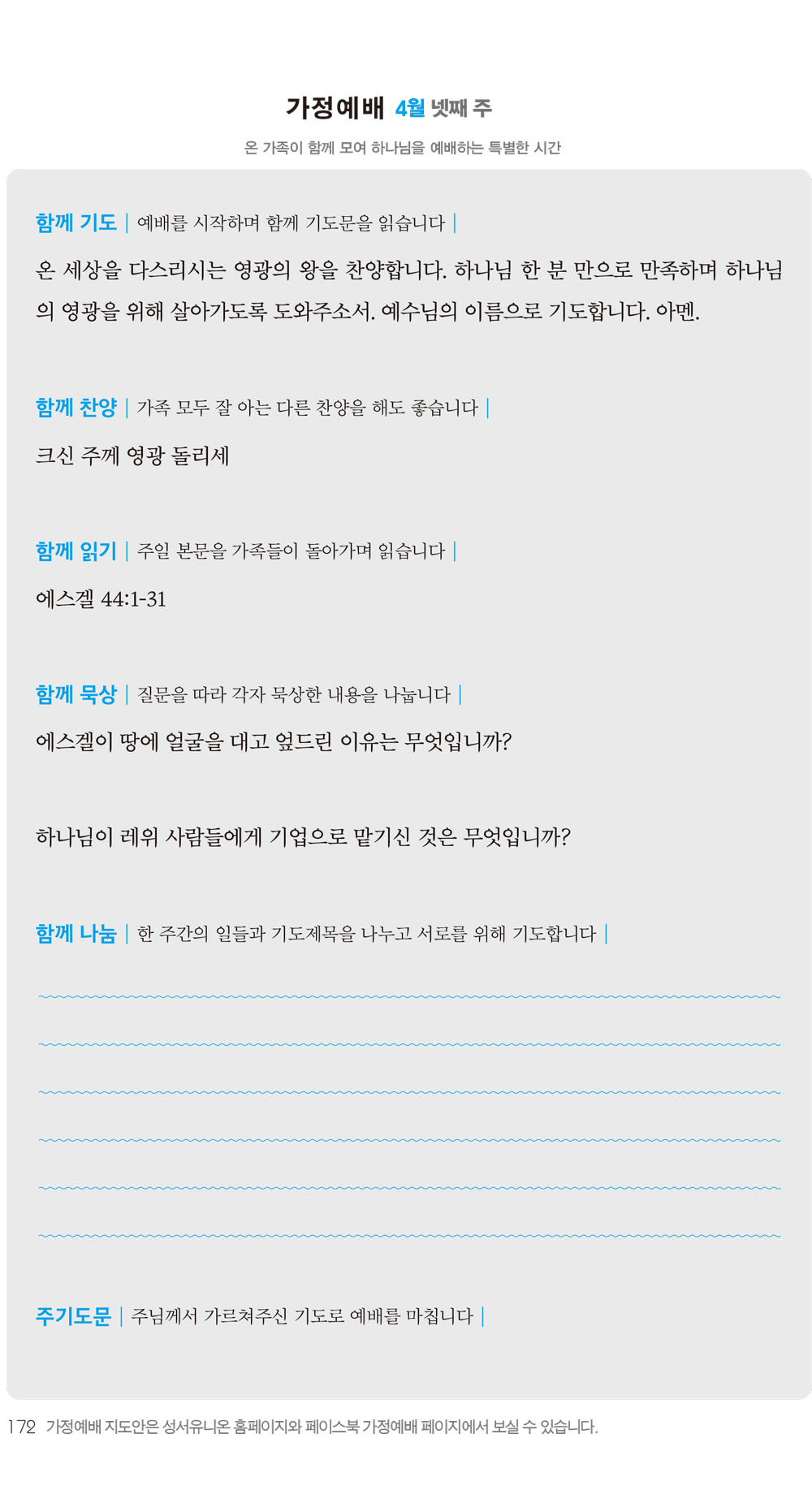 가정예배 4월 넷째 주

온 가족이 함께 모여 하나님을 예배하는 특별한 시간

함께 기도 | 예배를 시작하며 함께 기도문을 읽습니다 |

온 세상을 다스리시는 영광의 왕을 찬양합니다. 하나님 한 분 만으로 만족하며 하나님의 영광을 위해 살아가도록 도와주소서. 예수님의 이름으로 기도합니다. 아멘.

함께 찬양 | 가족 모두 잘 아는 다른 찬양을 해도 좋습니다 |

크신 주께 영광 돌리세

함께 읽기 | 주일 본문을 가족들이 돌아가며 읽습니다 |

에스겔 44:1-31

함께 묵상 | 질문을 따라 각자 묵상한 내용을 나눕니다 |

에스겔이 땅에 얼굴을 대고 엎드린 이유는 무엇입니까?

하나님이 레위 사람들에게 기업으로 맡기신 것은 무엇입니까?

함께 나눔 | 한 주간의 일들과 기도제목을 나누고 서로를 위해 기도합니다 |

주기도문 | 주님께서 가르쳐주신 기도로 예배를 마칩니다 |

172 가정예배 지도안은 성서유니온 홈페이지와 페이스북 가정예배 페이지에서 보실 수 있습니다.